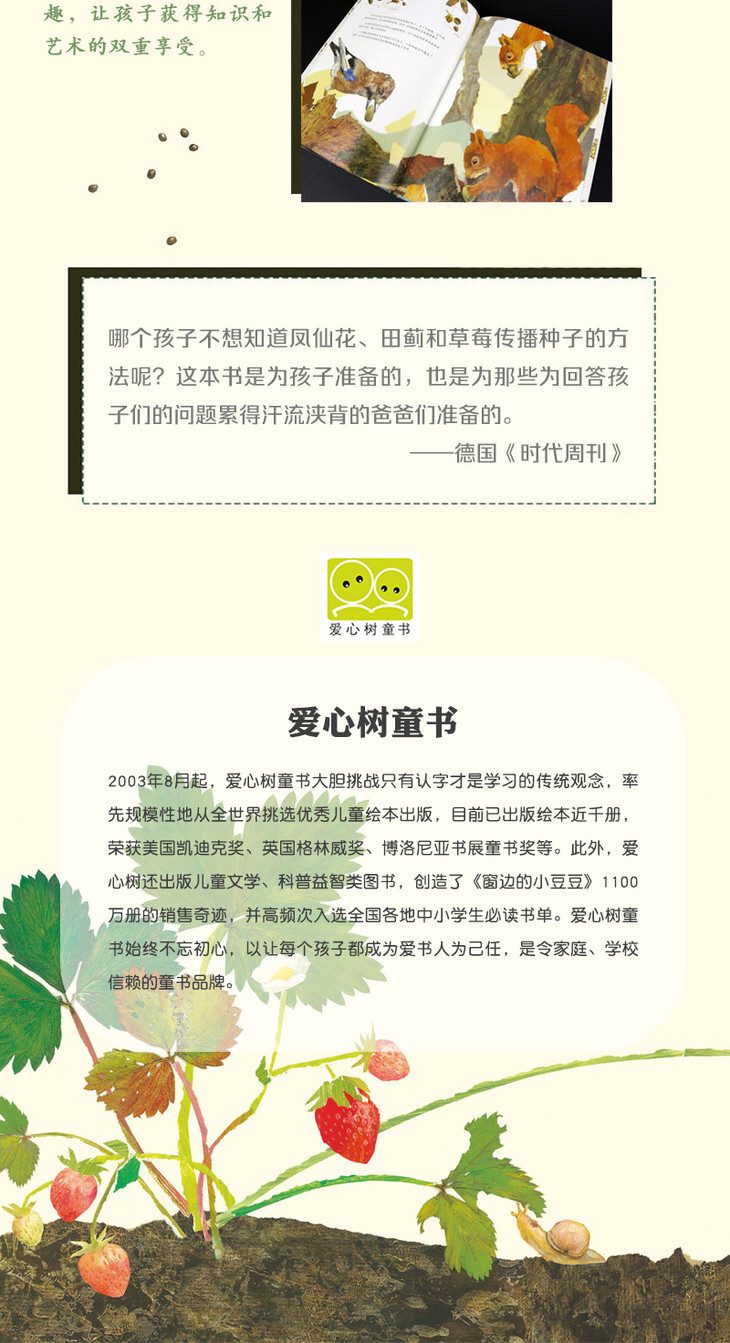 趣，让孩子获得知识和艺术的双重享受。

哪个孩子不想知道凤仙花、田蓟和草莓传播种子的方法呢？这本书是为孩子准备的，也是为那些为回答孩子们的问题累得汗流浃背的爸爸们准备的。

——德国《时代周刊》

爱心树童书

爱心树童书

2003年8月起，爱心树童书大胆挑战只有认字才是学习的传统观念，率先规模性地从全世界挑选优秀儿童绘本出版，目前已出版绘本近千册，荣获美国凯迪克奖、英国格林威奖、博洛尼亚书展童书奖等。此外，爱心树还出版儿童文学、科普益智类图书，创造了《窗边的小豆豆》1100万册的销售奇迹，并高频次入选全国各地中小学生必读书单。爱心树童书始终不忘初心，以让每个孩子都成为爱书人为己任，是令家庭、学校信赖的童书品牌。